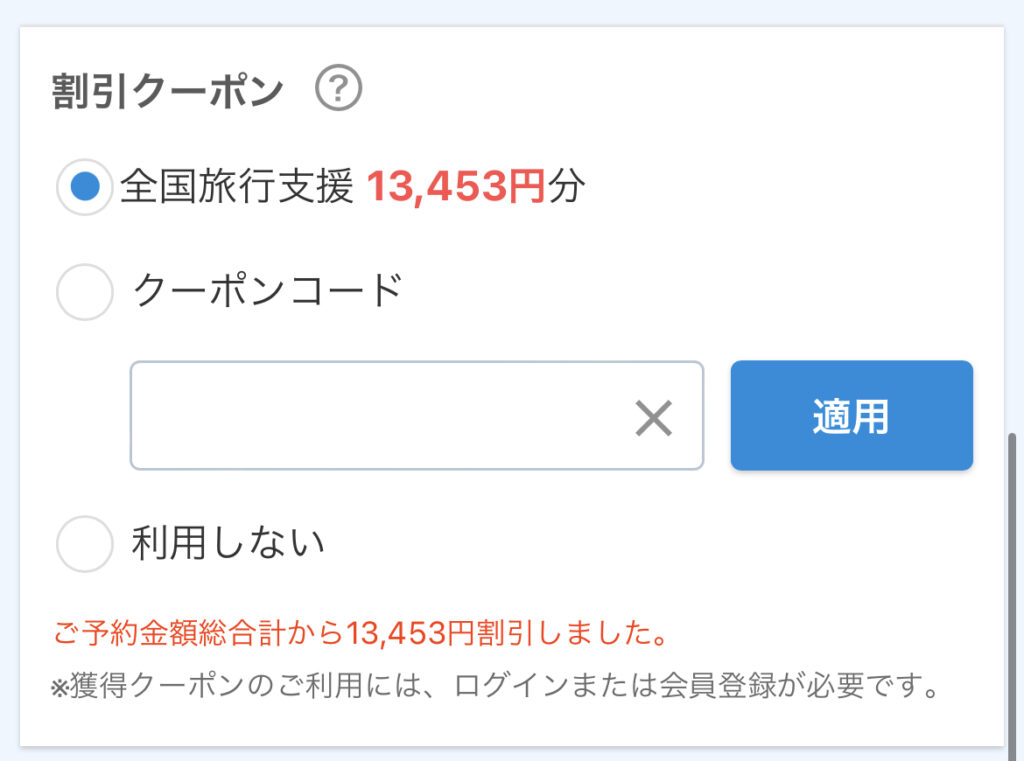 割引クーポン ?

全国旅行支援 13,453円分

クーポンコード

×

適用

利用しない

ご予約金額総合計から13,453円割引しました。

※獲得クーポンのご利用には、ログインまたは会員登録が必要です。